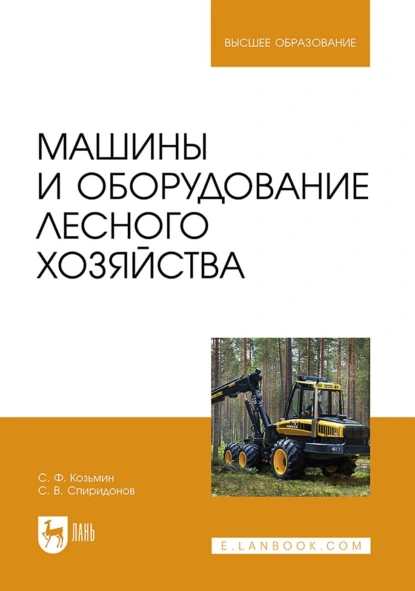 ВЫСШЕЕ ОБРАЗОВАНИЕ

МАШИНЫ И ОБОРУДОВАНИЕ ЛЕСНОГО ХОЗЯЙСТВА

С. Ф. Козьмин
С. В. Спиридонов

ЛАНЬ

E.LANBOOK.COM